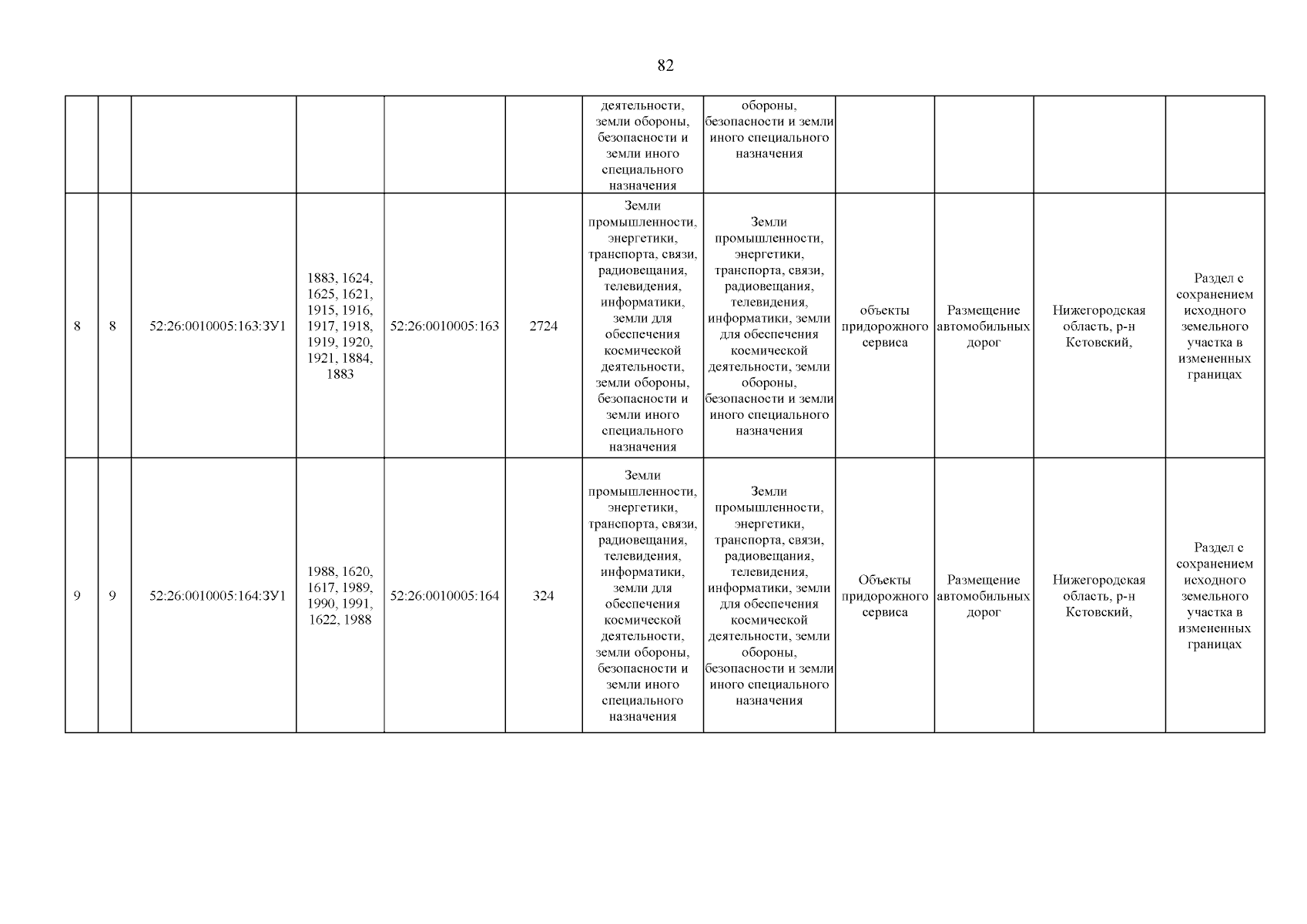 82

|  |  |  |  |  |  | деятельности, земли обороны, безопасности и земли иного специального назначения | обороны, безопасности и земли иного специального назначения |  |  |  |  |
|---|---|---|---|---|---|---|---|---|---|---|---|
| 8 | 8 | 52:26:0010005:163:ЗУ1 | 1883, 1624, 1625, 1621, 1915, 1916, 1917, 1918, 1919, 1920, 1921, 1884, 1883 | 52:26:0010005:163 | 2724 | Земли промышленности, энергетики, транспорта, связи, радиовещания, телевидения, информатики, земли для обеспечения космической деятельности, земли обороны, безопасности и земли иного специального назначения | Земли промышленности, энергетики, транспорта, связи, радиовещания, телевидения, информатики, земли для обеспечения космической деятельности, земли обороны, безопасности и земли иного специального назначения | объекты придорожного сервиса | Размещение автомобильных дорог | Нижегородская область, р-н Кстовский, | Раздел с сохранением исходного земельного участка в измененных границах |
| 9 | 9 | 52:26:0010005:164:ЗУ1 | 1988, 1620, 1617, 1989, 1990, 1991, 1622, 1988 | 52:26:0010005:164 | 324 | Земли промышленности, энергетики, транспорта, связи, радиовещания, телевидения, информатики, земли для обеспечения космической деятельности, земли обороны, безопасности и земли иного специального назначения | Земли промышленности, энергетики, транспорта, связи, радиовещания, телевидения, информатики, земли для обеспечения космической деятельности, земли обороны, безопасности и земли иного специального назначения | Объекты придорожного сервиса | Размещение автомобильных дорог | Нижегородская область, р-н Кстовский, | Раздел с сохранением исходного земельного участка в измененных границах |